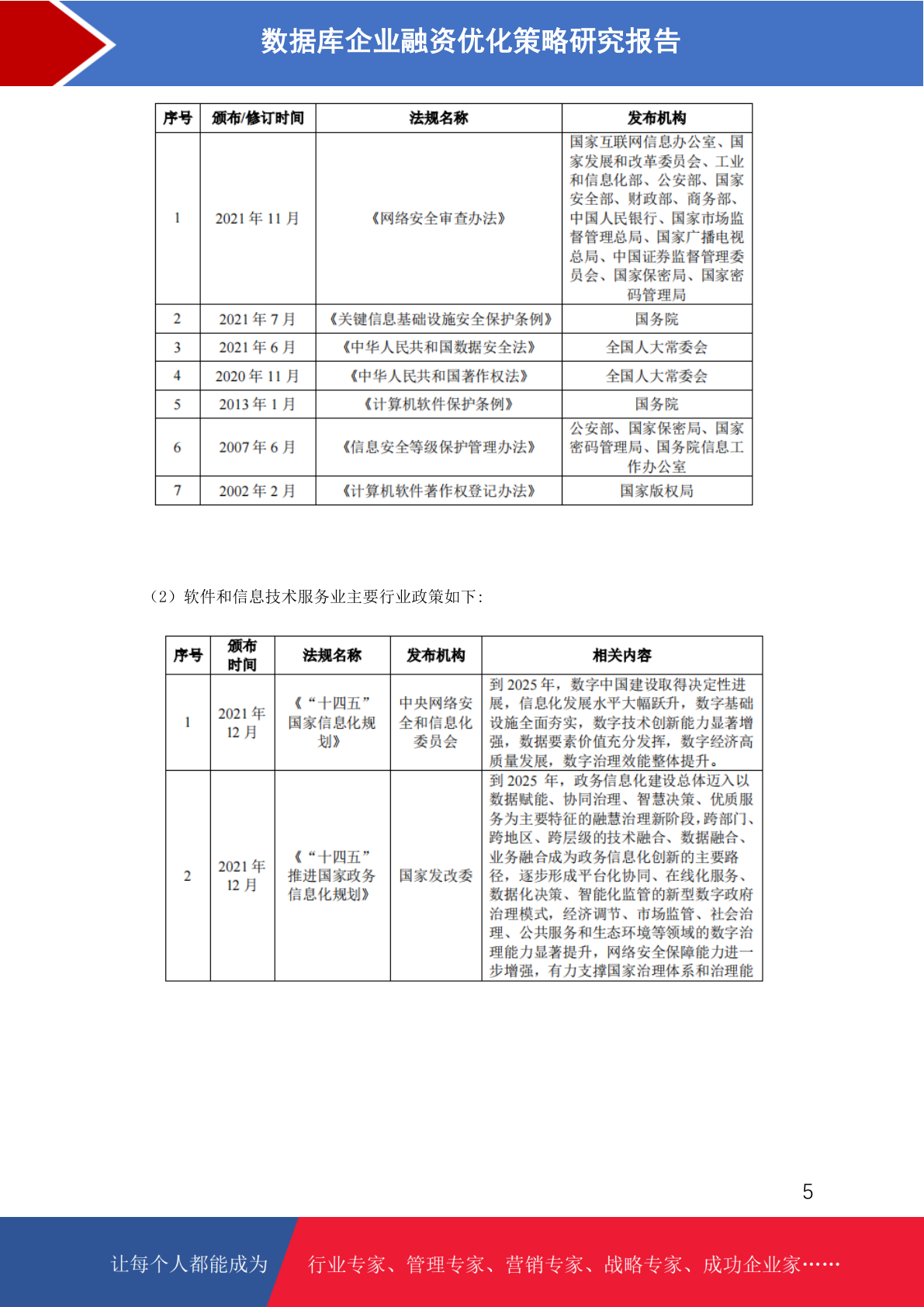 数据库企业融资优化策略研究报告

| 序号 | 颁布/修订时间 | 法规名称 | 发布机构 |
|---|---|---|---|
| 1 | 2021年11月 | 《网络安全审查办法》 | 国家互联网信息办公室、国家发展和改革委员会、工业和信息化部、公安部、国家安全部、财政部、商务部、中国人民银行、国家市场监督管理总局、国家广播电视总局、中国证券监督管理委员会、国家保密局、国家密码管理局 |
| 2 | 2021年7月 | 《关键信息基础设施安全保护条例》 | 国务院 |
| 3 | 2021年6月 | 《中华人民共和国数据安全法》 | 全国人大常委会 |
| 4 | 2020年11月 | 《中华人民共和国著作权法》 | 全国人大常委会 |
| 5 | 2013年1月 | 《计算机软件保护条例》 | 国务院 |
| 6 | 2007年6月 | 《信息安全等级保护管理办法》 | 公安部、国家保密局、国家密码管理局、国务院信息工作办公室 |
| 7 | 2002年2月 | 《计算机软件著作权登记办法》 | 国家版权局 |

（2）软件和信息技术服务业主要行业政策如下：

| 序号 | 颁布时间 | 法规名称 | 发布机构 | 相关内容 |
|---|---|---|---|---|
| 1 | 2021年12月 | 《“十四五”国家信息化规划》 | 中央网络安全和信息化委员会 | 到2025年，数字中国建设取得决定性进展，信息化发展水平大幅跃升，数字基础设施全面夯实，数字技术创新能力显著增强，数据要素价值充分发挥，数字经济高质量发展，数字治理效能整体提升。 |
| 2 | 2021年12月 | 《“十四五”推进国家政务信息化规划》 | 国家发改委 | 到2025年，政务信息化建设总体迈入以数据赋能、协同治理、智慧决策、优质服务为主要特征的融慧治理新阶段，跨部门、跨地区、跨层级的技术融合、数据融合、业务融合成为政务信息化创新的主要路径，逐步形成平台化协同、在线化服务、数据化决策、智能化监管的新型数字政府治理模式，经济调节、市场监管、社会治理、公共服务和生态环境等领域的数字治理能力显著提升，网络安全保障能力进一步增强，有力支撑国家治理体系和治理能 |

5

让每个人都能成为 行业专家、管理专家、营销专家、战略专家、成功企业家……